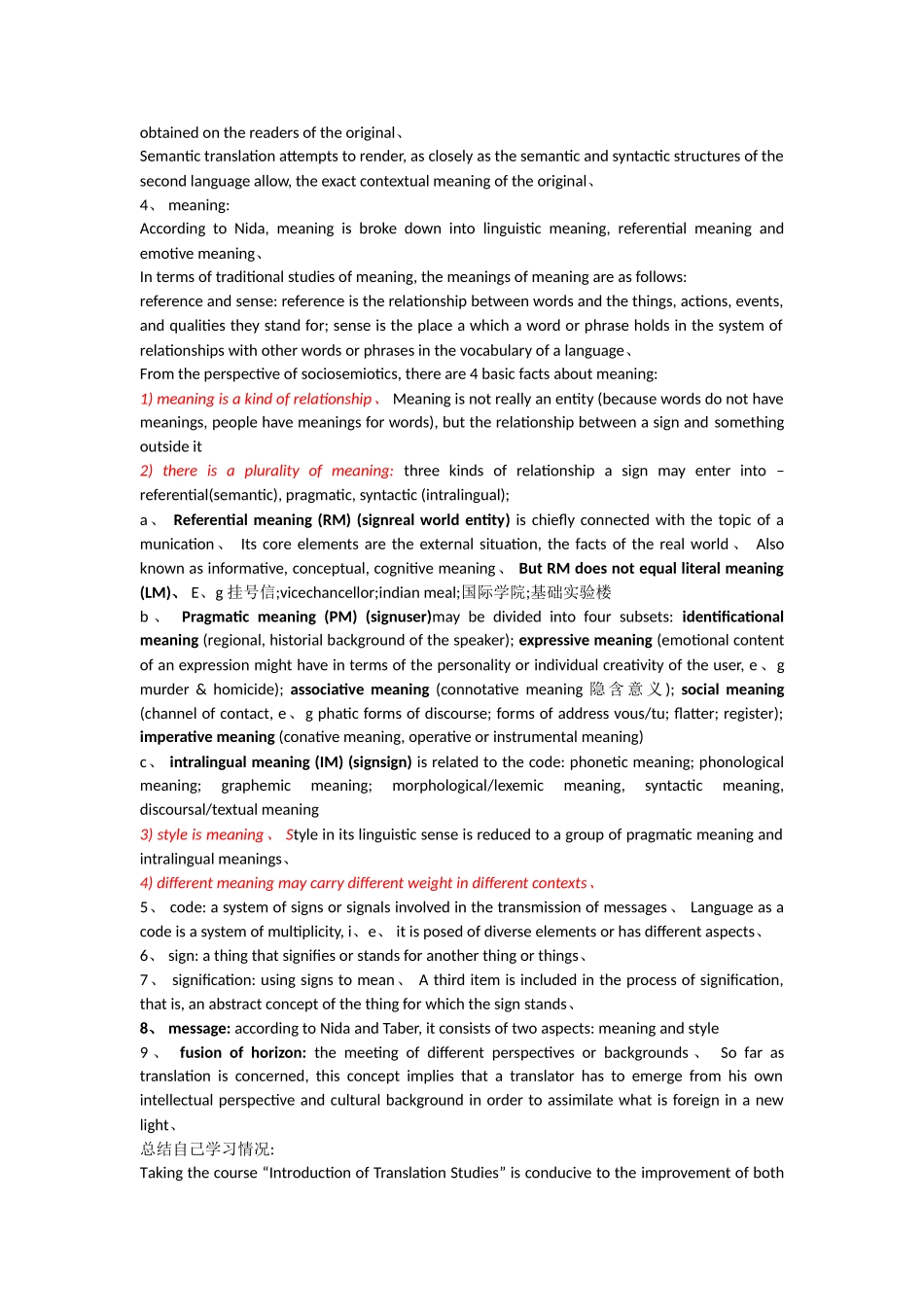 obtained on the readers of the original、
Semantic translation attempts to render, as closely as the semantic and syntactic structures of the second language allow, the exact contextual meaning of the original、
4、 meaning:
According to Nida, meaning is broke down into linguistic meaning, referential meaning and emotive meaning、
In terms of traditional studies of meaning, the meanings of meaning are as follows:
reference and sense: reference is the relationship between words and the things, actions, events, and qualities they stand for; sense is the place a which a word or phrase holds in the system of relationships with other words or phrases in the vocabulary of a language、
From the perspective of sociosemiotics, there are 4 basic facts about meaning:
1) meaning is a kind of relationship、 Meaning is not really an entity (because words do not have meanings, people have meanings for words), but the relationship between a sign and something outside it
2) there is a plurality of meaning: three kinds of relationship a sign may enter into – referential(semantic), pragmatic, syntactic (intralingual);
a、 Referential meaning (RM) (signreal world entity) is chiefly connected with the topic of a munication、 Its core elements are the external situation, the facts of the real world、 Also known as informative, conceptual, cognitive meaning、 But RM does not equal literal meaning (LM)、 E、g 挂号信;vicechancellor;indian meal;国际学院;基础实验楼
b、 Pragmatic meaning (PM) (signuser)may be divided into four subsets: identificational meaning (regional, historial background of the speaker); expressive meaning (emotional content of an expression might have in terms of the personality or individual creativity of the user, e、g murder & homicide); associative meaning (connotative meaning 隐含意义); social meaning (channel of contact, e、g phatic forms of discourse; forms of address vous/tu; flatter; register); imperative meaning (conative meaning, operative or instrumental meaning)
c、 intralingual meaning (IM) (signsign) is related to the code: phonetic meaning; phonological meaning; graphemic meaning; morphological/lexemic meaning, syntactic meaning, discoursal/textual meaning
3) style is meaning、 Style in its linguistic sense is reduced to a group of pragmatic meaning and intralingual meanings、
4) different meaning may carry different weight in different contexts、
5、 code: a system of signs or signals involved in the transmission of messages、 Language as a code is a system of multiplicity, i、e、 it is posed of diverse elements or has different aspects、
6、 sign: a thing that signifies or stands for another thing or things、
7、 signification: using signs to mean、 A third item is included in the process of signification, that is, an abstract concept of the thing for which the sign stands、
8、 message: according to Nida and Taber, it consists of two aspects: meaning and style
9、 fusion of horizon: the meeting of different perspectives or backgrounds、 So far as translation is concerned, this concept implies that a translator has to emerge from his own intellectual perspective and cultural background in order to assimilate what is foreign in a new light、
总结自己学习情况:
Taking the course “Introduction of Translation Studies” is conducive to the improvement of both